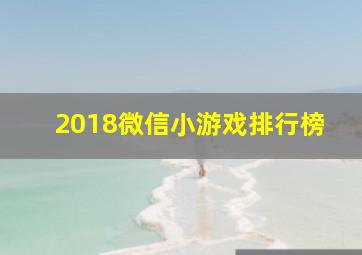 2018微信小游戏排行榜